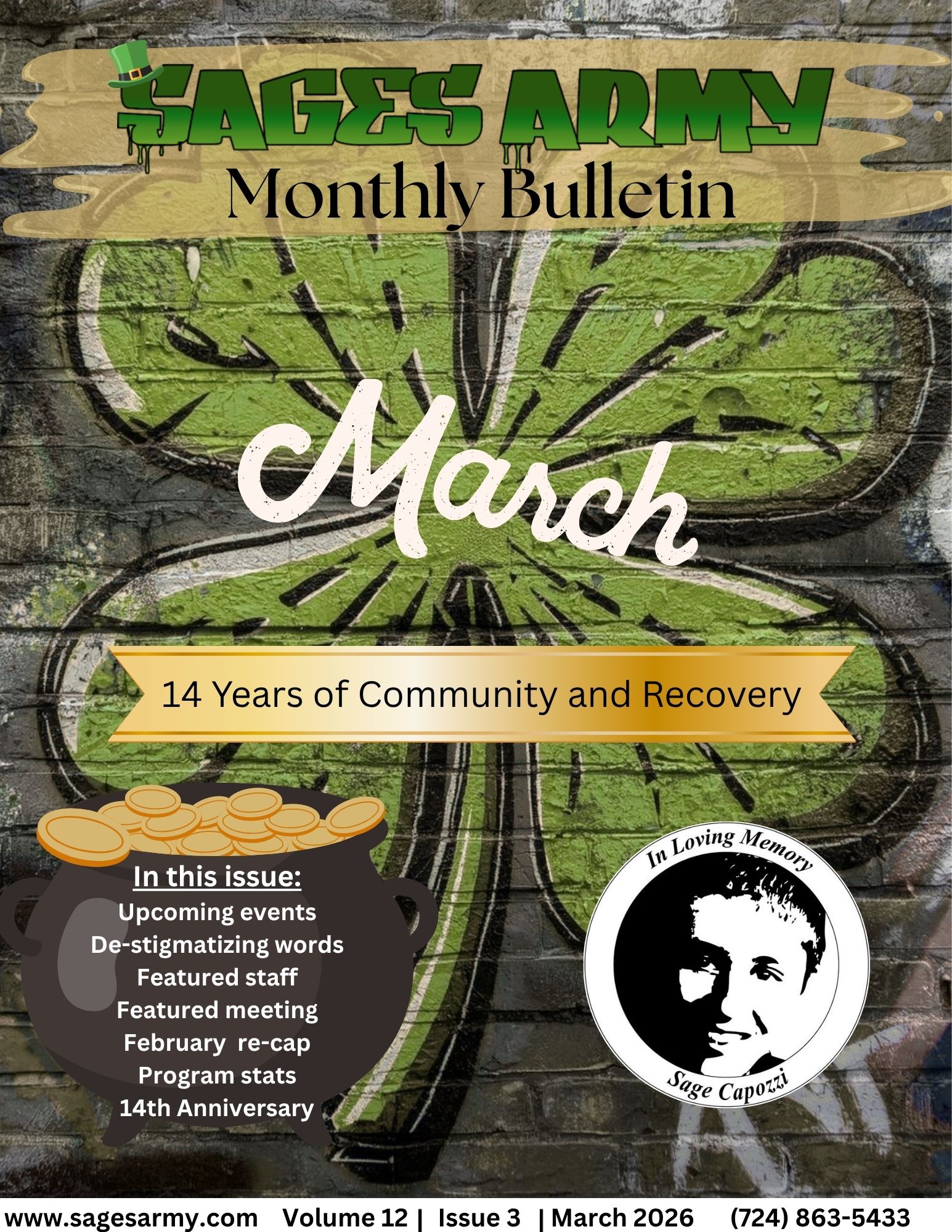 SAGES ARMY
Monthly Bulletin

March

14 Years of Community and Recovery

In this issue:
Upcoming events
De-stigmatizing words
Featured staff
Featured meeting
February re-cap
Program stats
14th Anniversary

In Loving Memory
Sage Capozzi

www.sagesarmy.com Volume 12 | Issue 3 | March 2026 (724) 863-5433